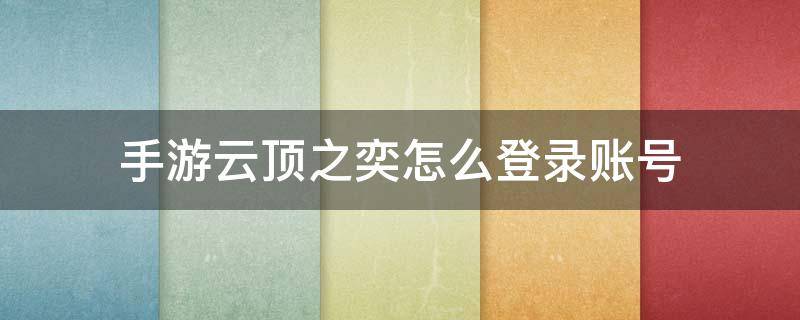 手游云顶之奕怎么登录账号